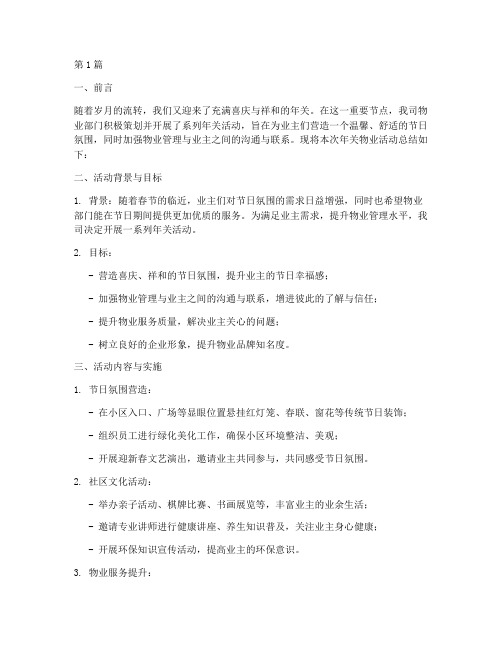 第1篇

一、前言

随着岁月的流转，我们又迎来了充满喜庆与祥和的年关。在这一重要节点，我司物业部门积极策划并开展了系列年关活动，旨在为业主们营造一个温馨、舒适的节日氛围，同时加强物业管理与业主之间的沟通与联系。现将本次年关物业活动总结如下：

二、活动背景与目标

1. 背景：随着春节的临近，业主们对节日氛围的需求日益增强，同时也希望物业部门能在节日期间提供更加优质的服务。为满足业主需求，提升物业管理水平，我司决定开展一系列年关活动。

2. 目标：

- 营造喜庆、祥和的节日氛围，提升业主的节日幸福感；

- 加强物业管理与业主之间的沟通与联系，增进彼此的了解与信任；

- 提升物业服务质量，解决业主关心的问题；

- 树立良好的企业形象，提升物业品牌知名度。

三、活动内容与实施

1. 节日氛围营造：

- 在小区入口、广场等显眼位置悬挂红灯笼、春联、窗花等传统节日装饰；

- 组织员工进行绿化美化工作，确保小区环境整洁、美观；

- 开展迎新春文艺演出，邀请业主共同参与，共同感受节日氛围。

2. 社区文化活动：

- 举办亲子活动、棋牌比赛、书画展览等，丰富业主的业余生活；

- 邀请专业讲师进行健康讲座、养生知识普及，关注业主身心健康；

- 开展环保知识宣传活动，提高业主的环保意识。

3. 物业服务提升：